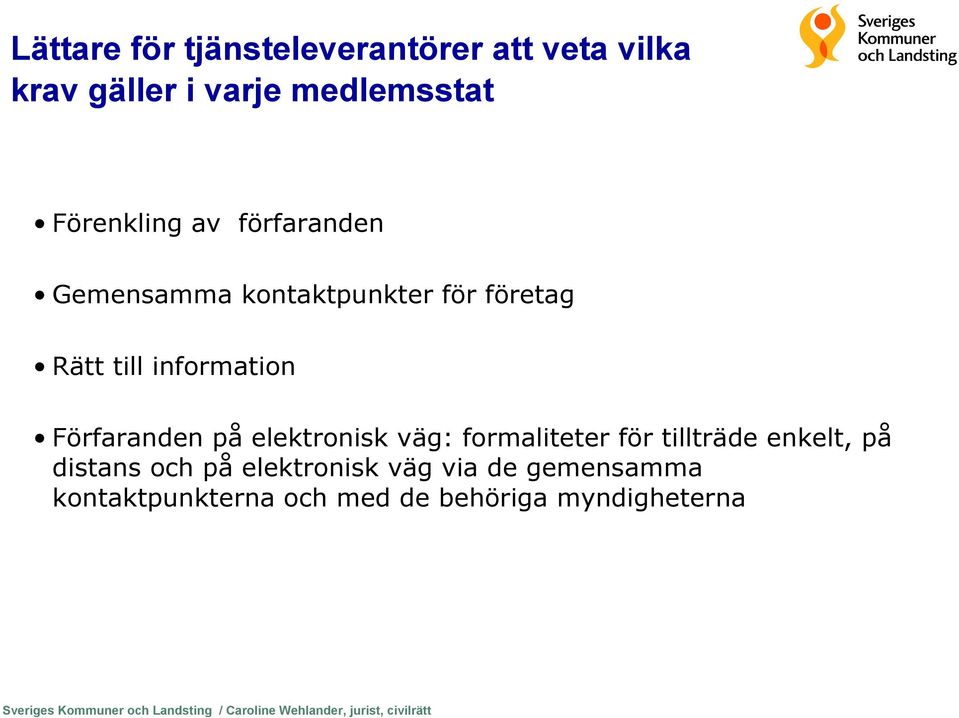 Lättare för tjänsteleverantörer att veta vilka krav gäller i varje medlemsstat

Sveriges Kommuner och Landsting

• Förenkling av  förfaranden

• Gemensamma kontaktpunkter för företag

• Rätt till information

• Förfaranden på elektronisk väg: formaliteter för tillträde enkelt, på distans och på elektronisk väg via de gemensamma kontaktpunkterna och med de behöriga myndigheterna

Sveriges Kommuner och Landsting / Caroline Wehlander, jurist, civilrätt